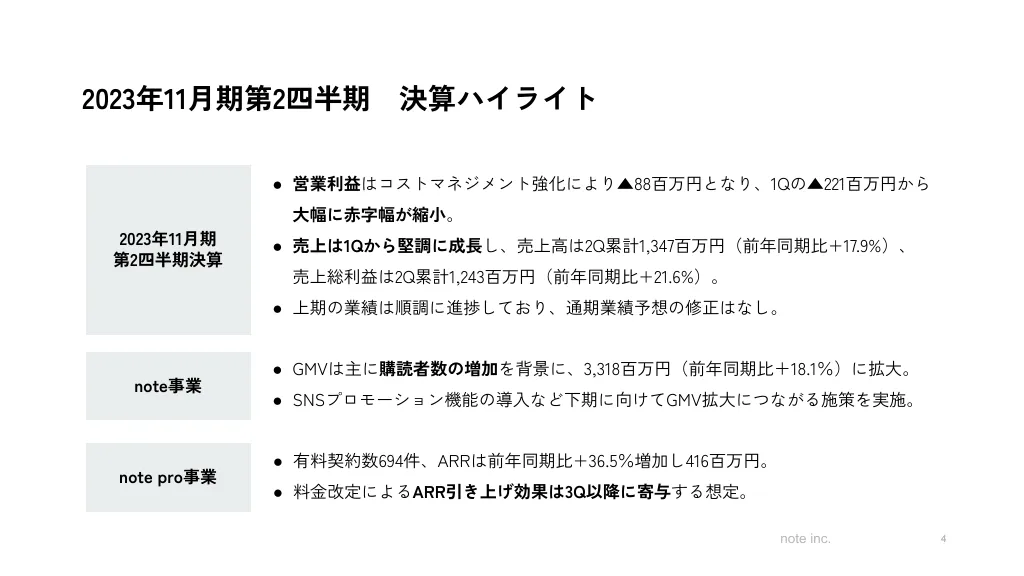 2023年11月期第2四半期　決算ハイライト

2023年11月期
第2四半期決算

● 営業利益はコストマネジメント強化により▲88百万円となり、1Qの▲221百万円から大幅に赤字幅が縮小。
● 売上は1Qから堅調に成長し、売上高は2Q累計1,347百万円（前年同期比＋17.9%）、売上総利益は2Q累計1,243百万円（前年同期比＋21.6%）。
● 上期の業績は順調に進捗しており、通期業績予想の修正はなし。

note事業

● GMVは主に購読者数の増加を背景に、3,318百万円（前年同期比＋18.1%）に拡大。
● SNSプロモーション機能の導入など下期に向けてGMV拡大につながる施策を実施。

note pro事業

● 有料契約数694件、ARRは前年同期比＋36.5%増加し416百万円。
● 料金改定によるARR引き上げ効果は3Q以降に寄与する想定。

note inc.
4